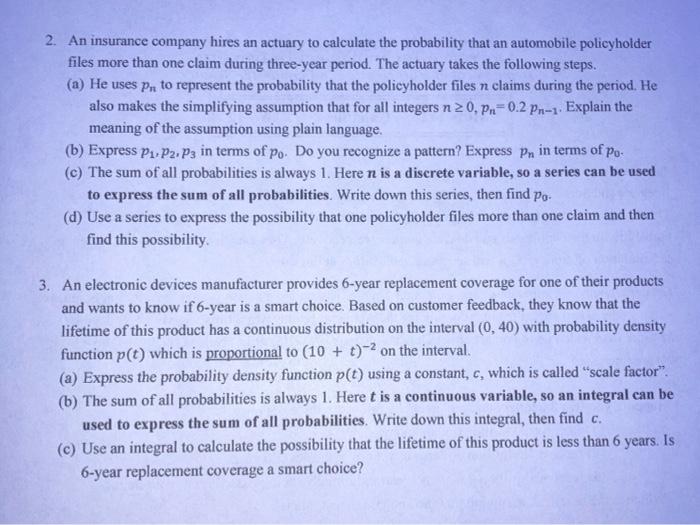 2. An insurance company hires an actuary to calculate the probability that an automobile policyholder files more than one claim during three-year period. The actuary takes the following steps.

(a) He uses $p_n$ to represent the probability that the policyholder files $n$ claims during the period. He also makes the simplifying assumption that for all integers $n \geq 0$, $p_n = 0.2\, p_{n-1}$. Explain the meaning of the assumption using plain language.

(b) Express $p_1, p_2, p_3$ in terms of $p_0$. Do you recognize a pattern? Express $p_n$ in terms of $p_0$.

(c) The sum of all probabilities is always 1. Here $n$ is a discrete variable, so a series can be used to express the sum of all probabilities. Write down this series, then find $p_0$.

(d) Use a series to express the possibility that one policyholder files more than one claim and then find this possibility.

3. An electronic devices manufacturer provides 6-year replacement coverage for one of their products and wants to know if 6-year is a smart choice. Based on customer feedback, they know that the lifetime of this product has a continuous distribution on the interval (0, 40) with probability density function $p(t)$ which is proportional to $(10 + t)^{-2}$ on the interval.

(a) Express the probability density function $p(t)$ using a constant, $c$, which is called "scale factor".

(b) The sum of all probabilities is always 1. Here $t$ is a continuous variable, so an integral can be used to express the sum of all probabilities. Write down this integral, then find $c$.

(c) Use an integral to calculate the possibility that the lifetime of this product is less than 6 years. Is 6-year replacement coverage a smart choice?